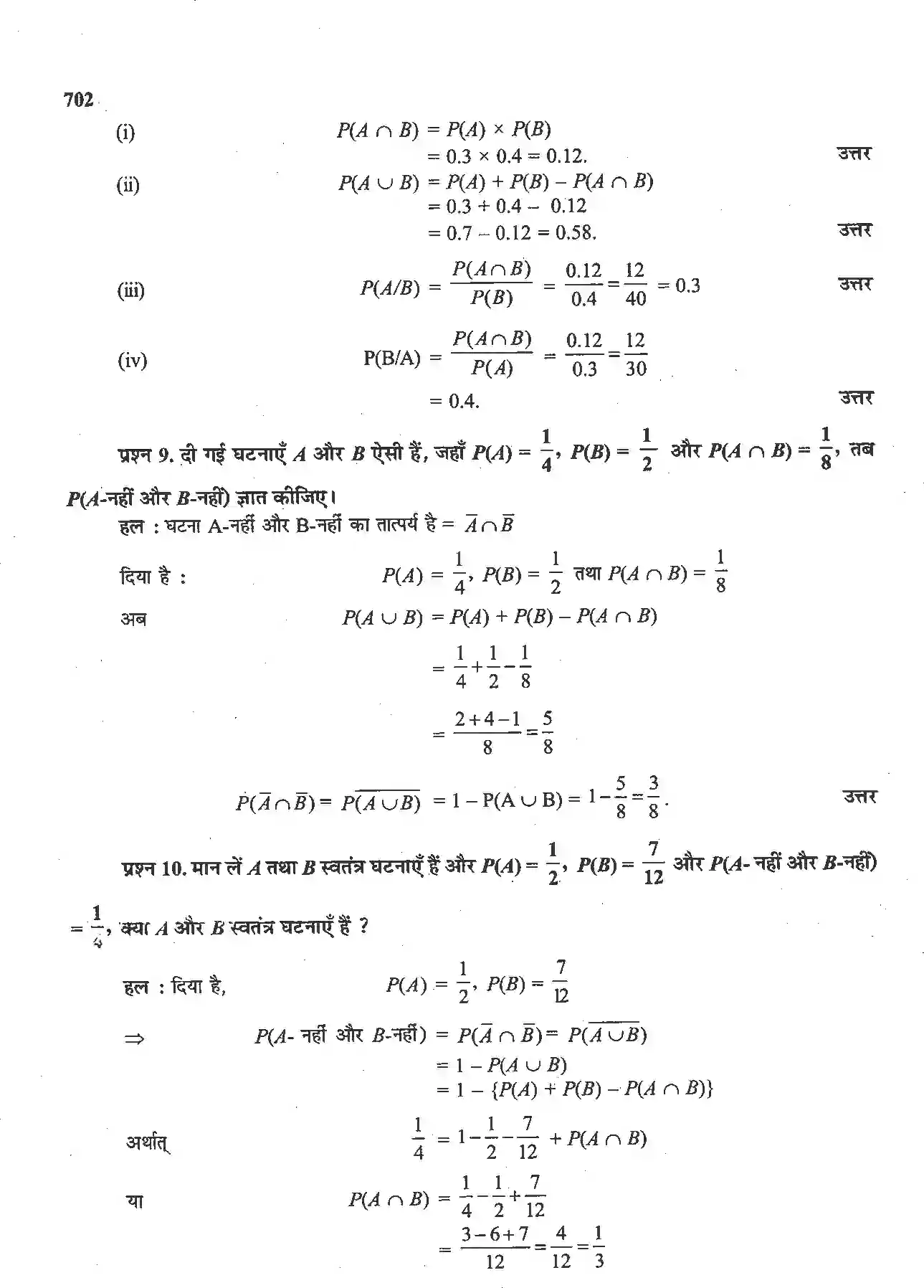 702

(i) $P(A \cap B) = P(A) \times P(B)$
$= 0.3 \times 0.4 = 0.12.$ उत्तर

(ii) $P(A \cup B) = P(A) + P(B) - P(A \cap B)$
$= 0.3 + 0.4 - 0.12$
$= 0.7 - 0.12 = 0.58.$ उत्तर

(iii) $P(A/B) = \frac{P(A \cap B)}{P(B)} = \frac{0.12}{0.4} = \frac{12}{40} = 0.3$ उत्तर

(iv) $P(B/A) = \frac{P(A \cap B)}{P(A)} = \frac{0.12}{0.3} = \frac{12}{30}$
$= 0.4.$ उत्तर

प्रश्न 9. दी गई घटनाएँ A और B ऐसी हैं, जहाँ $P(A) = \frac{1}{4}$, $P(B) = \frac{1}{2}$ और $P(A \cap B) = \frac{1}{8}$, तब P(A-नहीं और B-नहीं) ज्ञात कीजिए।

हल : घटना A-नहीं और B-नहीं का तात्पर्य है = $\overline{A} \cap \overline{B}$

दिया है : $P(A) = \frac{1}{4}$, $P(B) = \frac{1}{2}$ तथा $P(A \cap B) = \frac{1}{8}$

अब $P(A \cup B) = P(A) + P(B) - P(A \cap B)$
$= \frac{1}{4} + \frac{1}{2} - \frac{1}{8}$
$= \frac{2+4-1}{8} = \frac{5}{8}$

$P(\overline{A} \cap \overline{B}) = P(\overline{A \cup B}) = 1 - P(A \cup B) = 1 - \frac{5}{8} = \frac{3}{8}.$ उत्तर

प्रश्न 10. मान लें A तथा B स्वतंत्र घटनाएँ हैं और $P(A) = \frac{1}{2}$, $P(B) = \frac{7}{12}$ और P(A- नहीं और B-नहीं) $= \frac{1}{4}$, क्या A और B स्वतंत्र घटनाएँ हैं ?

हल : दिया है, $P(A) = \frac{1}{2}$, $P(B) = \frac{7}{12}$

⇒ P(A- नहीं और B-नहीं) $= P(\overline{A} \cap \overline{B}) = P(\overline{A \cup B})$
$= 1 - P(A \cup B)$
$= 1 - \{P(A) + P(B) - P(A \cap B)\}$

अर्थात् $\frac{1}{4} = 1 - \frac{1}{2} - \frac{7}{12} + P(A \cap B)$

या $P(A \cap B) = \frac{1}{4} - \frac{1}{2} + \frac{7}{12}$
$= \frac{3-6+7}{12} = \frac{4}{12} = \frac{1}{3}$